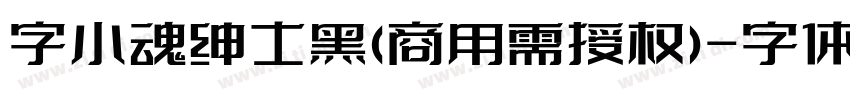 字小魂绅士黑(商用需授权)-字体